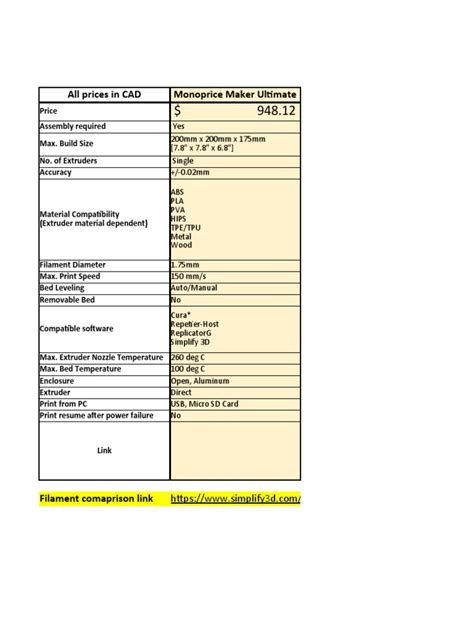 | All prices in CAD | Monoprice Maker Ultimate |
|---|---|
| Price | $ 948.12 |
| Assembly required | Yes |
| Max. Build Size | 200mm x 200mm x 175mm [7.8" x 7.8" x 6.8"] |
| No. of Extruders | Single |
| Accuracy | +/-0.02mm |
| Material Compatibility (Extruder material dependent) | ABS PLA PVA HIPS TPE/TPU Metal Wood |
| Filament Diameter | 1.75mm |
| Max. Print Speed | 150 mm/s |
| Bed Leveling | Auto/Manual |
| Removable Bed | No |
| Compatible software | Cura* Repetier-Host ReplicatorG Simplify 3D |
| Max. Extruder Nozzle Temperature | 260 deg C |
| Max. Bed Temperature | 100 deg C |
| Enclosure | Open, Aluminum |
| Extruder | Direct |
| Print from PC | USB, Micro SD Card |
| Print resume after power failure | No |
| Link | |

Filament comaprison link https://www.simplify3d.com/